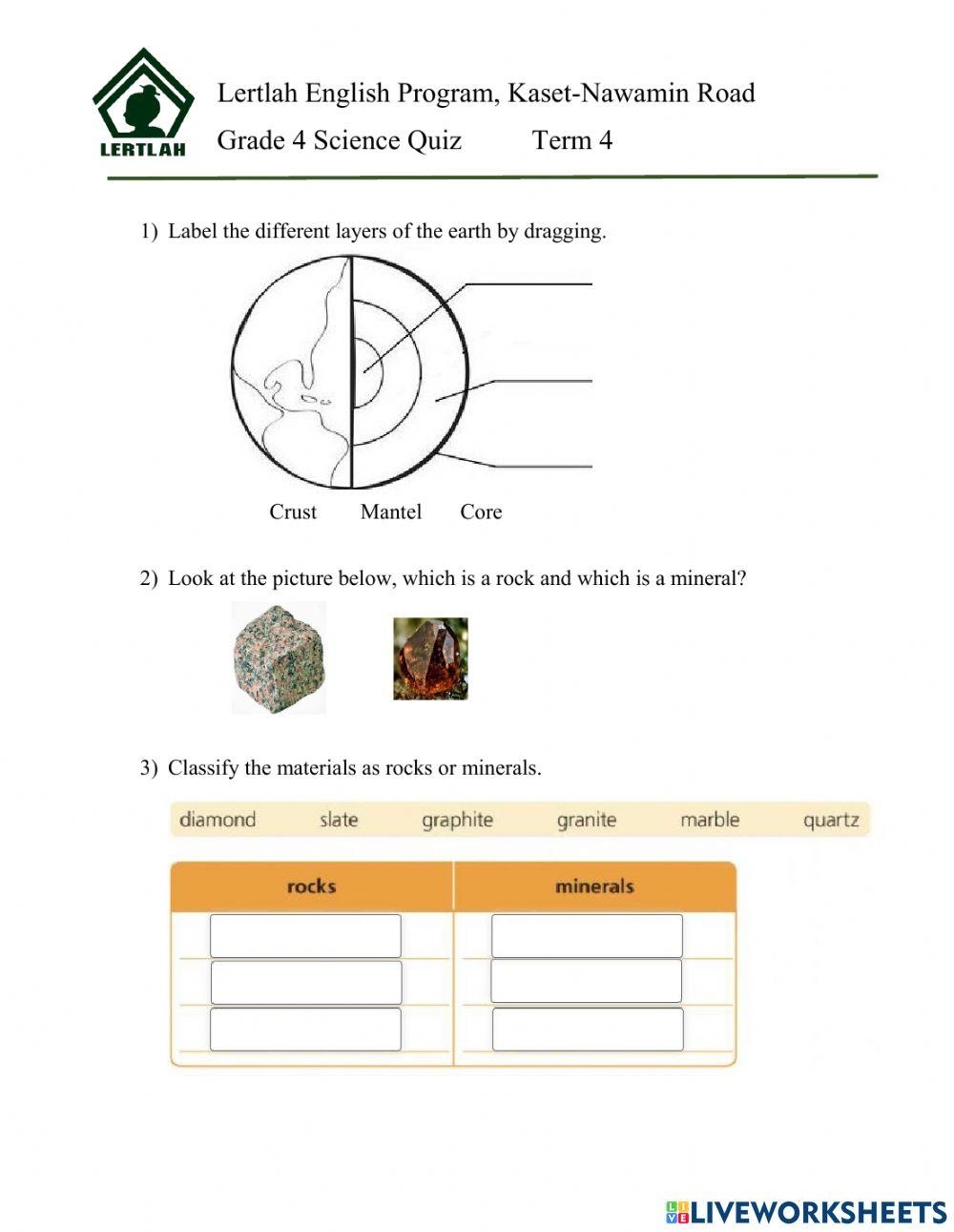 LERTLAH

Lertlah English Program, Kaset-Nawamin Road

Grade 4 Science Quiz Term 4

1) Label the different layers of the earth by dragging.

Crust Mantel Core

2) Look at the picture below, which is a rock and which is a mineral?

3) Classify the materials as rocks or minerals.

diamond slate graphite granite marble quartz

| rocks | minerals |
|---|---|
| | |
| | |
| | |

LIVEWORKSHEETS